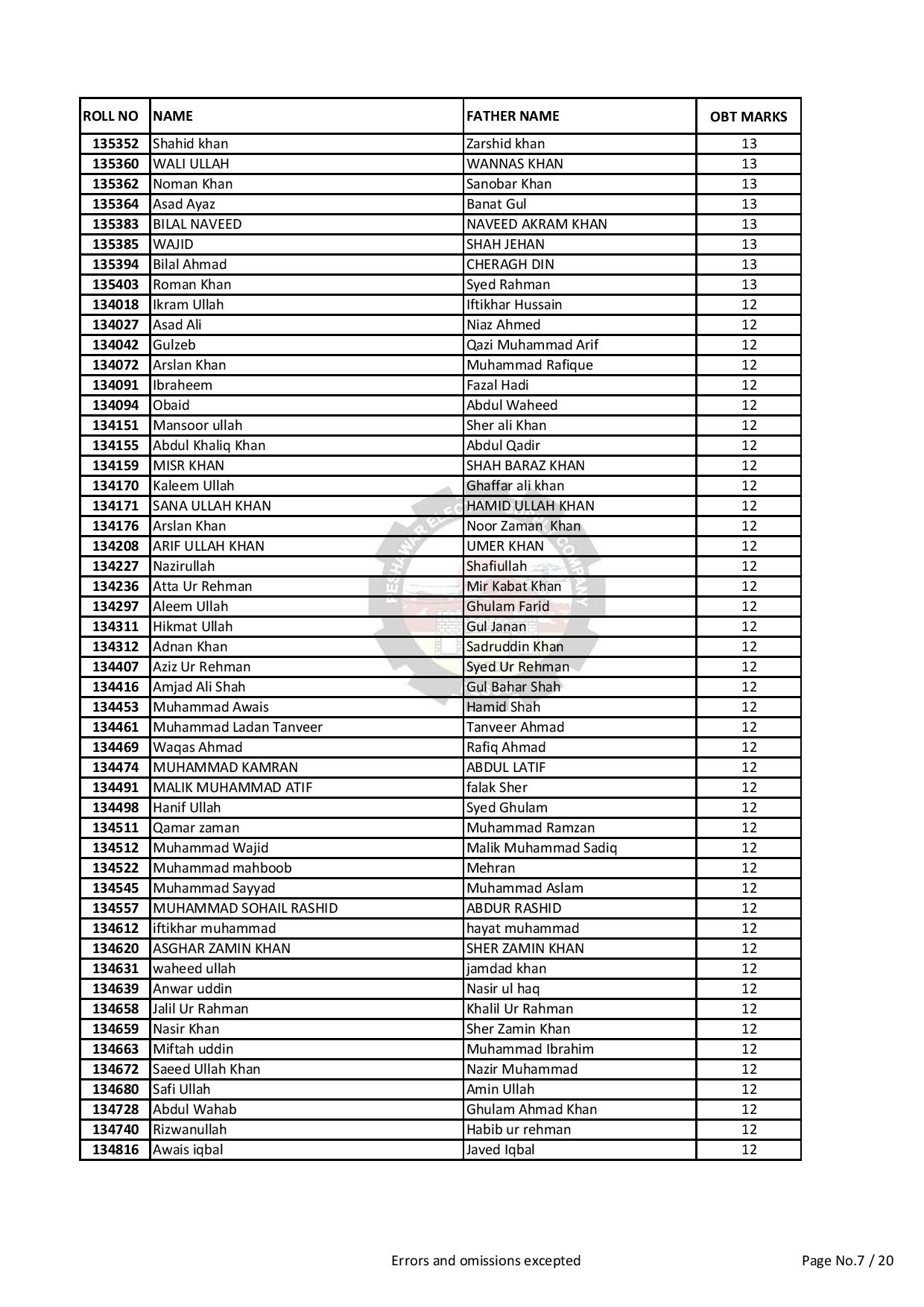 | ROLL NO | NAME | FATHER NAME | OBT MARKS |
|---|---|---|---|
| 135352 | Shahid khan | Zarshid khan | 13 |
| 135360 | WALI ULLAH | WANNAS KHAN | 13 |
| 135362 | Noman Khan | Sanobar Khan | 13 |
| 135364 | Asad Ayaz | Banat Gul | 13 |
| 135383 | BILAL NAVEED | NAVEED AKRAM KHAN | 13 |
| 135385 | WAJID | SHAH JEHAN | 13 |
| 135394 | Bilal Ahmad | CHERAGH DIN | 13 |
| 135403 | Roman Khan | Syed Rahman | 13 |
| 134018 | Ikram Ullah | Iftikhar Hussain | 12 |
| 134027 | Asad Ali | Niaz Ahmed | 12 |
| 134042 | Gulzeb | Qazi Muhammad Arif | 12 |
| 134072 | Arslan Khan | Muhammad Rafique | 12 |
| 134091 | Ibraheem | Fazal Hadi | 12 |
| 134094 | Obaid | Abdul Waheed | 12 |
| 134151 | Mansoor ullah | Sher ali Khan | 12 |
| 134155 | Abdul Khaliq Khan | Abdul Qadir | 12 |
| 134159 | MISR KHAN | SHAH BARAZ KHAN | 12 |
| 134170 | Kaleem Ullah | Ghaffar ali khan | 12 |
| 134171 | SANA ULLAH KHAN | HAMID ULLAH KHAN | 12 |
| 134176 | Arslan Khan | Noor Zaman Khan | 12 |
| 134208 | ARIF ULLAH KHAN | UMER KHAN | 12 |
| 134227 | Nazirullah | Shafiullah | 12 |
| 134236 | Atta Ur Rehman | Mir Kabat Khan | 12 |
| 134297 | Aleem Ullah | Ghulam Farid | 12 |
| 134311 | Hikmat Ullah | Gul Janan | 12 |
| 134312 | Adnan Khan | Sadruddin Khan | 12 |
| 134407 | Aziz Ur Rehman | Syed Ur Rehman | 12 |
| 134416 | Amjad Ali Shah | Gul Bahar Shah | 12 |
| 134453 | Muhammad Awais | Hamid Shah | 12 |
| 134461 | Muhammad Ladan Tanveer | Tanveer Ahmad | 12 |
| 134469 | Waqas Ahmad | Rafiq Ahmad | 12 |
| 134474 | MUHAMMAD KAMRAN | ABDUL LATIF | 12 |
| 134491 | MALIK MUHAMMAD ATIF | falak Sher | 12 |
| 134498 | Hanif Ullah | Syed Ghulam | 12 |
| 134511 | Qamar zaman | Muhammad Ramzan | 12 |
| 134512 | Muhammad Wajid | Malik Muhammad Sadiq | 12 |
| 134522 | Muhammad mahboob | Mehran | 12 |
| 134545 | Muhammad Sayyad | Muhammad Aslam | 12 |
| 134557 | MUHAMMAD SOHAIL RASHID | ABDUR RASHID | 12 |
| 134612 | iftikhar muhammad | hayat muhammad | 12 |
| 134620 | ASGHAR ZAMIN KHAN | SHER ZAMIN KHAN | 12 |
| 134631 | waheed ullah | jamdad khan | 12 |
| 134639 | Anwar uddin | Nasir ul haq | 12 |
| 134658 | Jalil Ur Rahman | Khalil Ur Rahman | 12 |
| 134659 | Nasir Khan | Sher Zamin Khan | 12 |
| 134663 | Miftah uddin | Muhammad Ibrahim | 12 |
| 134672 | Saeed Ullah Khan | Nazir Muhammad | 12 |
| 134680 | Safi Ullah | Amin Ullah | 12 |
| 134728 | Abdul Wahab | Ghulam Ahmad Khan | 12 |
| 134740 | Rizwanullah | Habib ur rehman | 12 |
| 134816 | Awais iqbal | Javed Iqbal | 12 |

Errors and omissions excepted

Page No.7 / 20